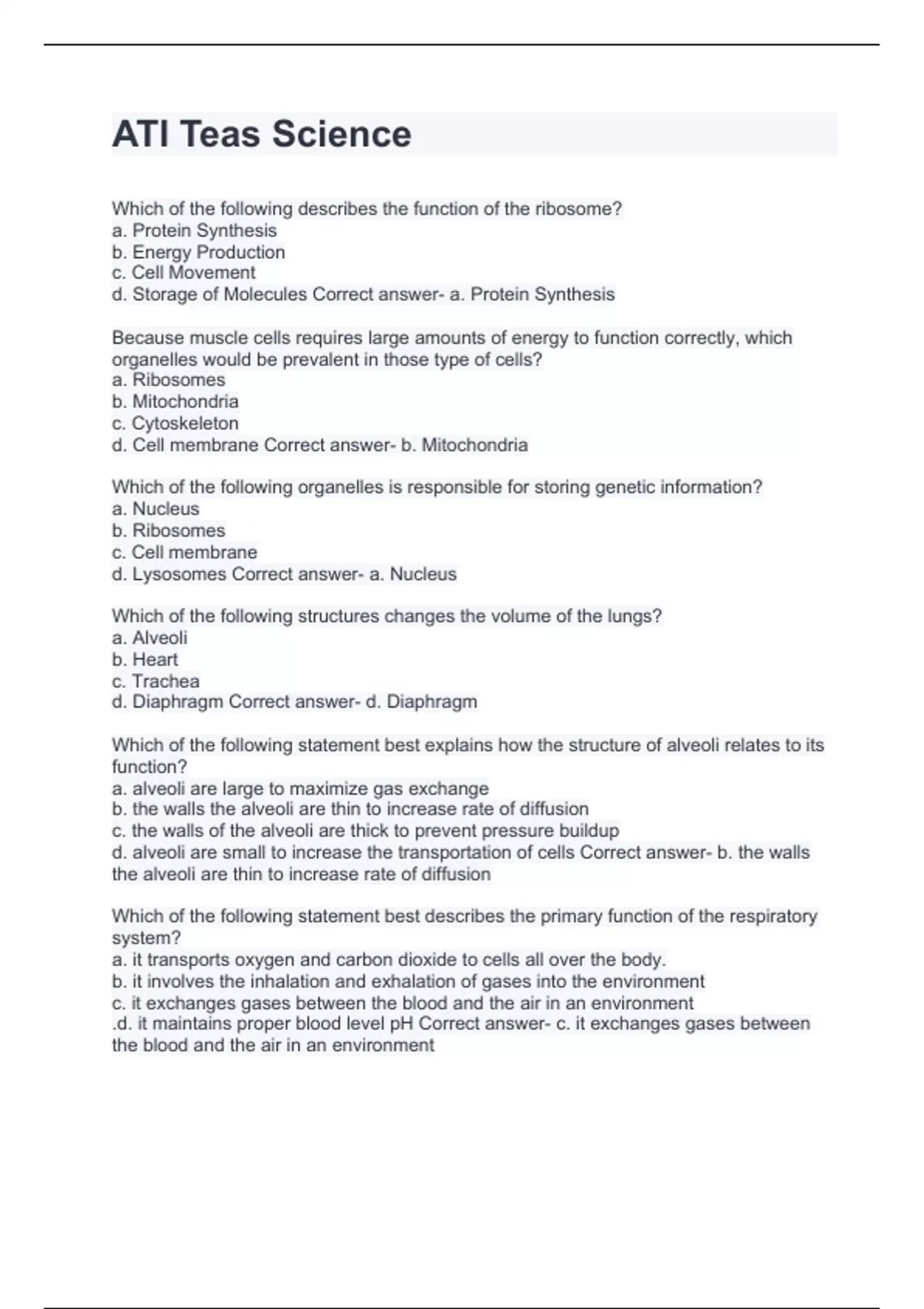 ATI Teas Science

Which of the following describes the function of the ribosome?
a. Protein Synthesis
b. Energy Production
c. Cell Movement
d. Storage of Molecules Correct answer- a. Protein Synthesis

Because muscle cells requires large amounts of energy to function correctly, which organelles would be prevalent in those type of cells?
a. Ribosomes
b. Mitochondria
c. Cytoskeleton
d. Cell membrane Correct answer- b. Mitochondria

Which of the following organelles is responsible for storing genetic information?
a. Nucleus
b. Ribosomes
c. Cell membrane
d. Lysosomes Correct answer- a. Nucleus

Which of the following structures changes the volume of the lungs?
a. Alveoli
b. Heart
c. Trachea
d. Diaphragm Correct answer- d. Diaphragm

Which of the following statement best explains how the structure of alveoli relates to its function?
a. alveoli are large to maximize gas exchange
b. the walls the alveoli are thin to increase rate of diffusion
c. the walls of the alveoli are thick to prevent pressure buildup
d. alveoli are small to increase the transportation of cells Correct answer- b. the walls the alveoli are thin to increase rate of diffusion

Which of the following statement best describes the primary function of the respiratory system?
a. it transports oxygen and carbon dioxide to cells all over the body.
b. it involves the inhalation and exhalation of gases into the environment
c. it exchanges gases between the blood and the air in an environment
.d. it maintains proper blood level pH Correct answer- c. it exchanges gases between the blood and the air in an environment